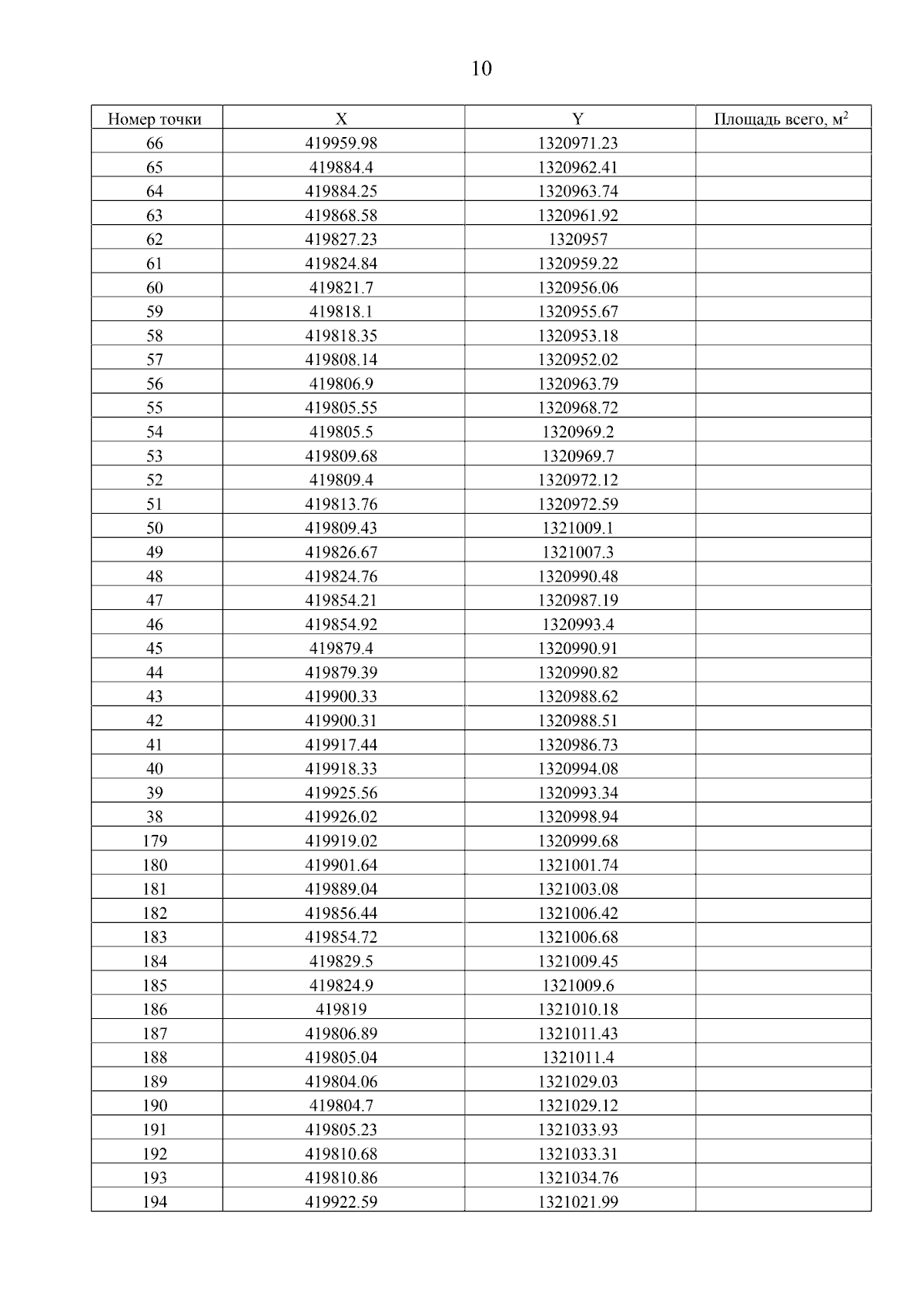 10

| Номер точки | X | Y | Площадь всего, м$^2$ |
|---|---|---|---|
| 66 | 419959.98 | 1320971.23 | |
| 65 | 419884.4 | 1320962.41 | |
| 64 | 419884.25 | 1320963.74 | |
| 63 | 419868.58 | 1320961.92 | |
| 62 | 419827.23 | 1320957 | |
| 61 | 419824.84 | 1320959.22 | |
| 60 | 419821.7 | 1320956.06 | |
| 59 | 419818.1 | 1320955.67 | |
| 58 | 419818.35 | 1320953.18 | |
| 57 | 419808.14 | 1320952.02 | |
| 56 | 419806.9 | 1320963.79 | |
| 55 | 419805.55 | 1320968.72 | |
| 54 | 419805.5 | 1320969.2 | |
| 53 | 419809.68 | 1320969.7 | |
| 52 | 419809.4 | 1320972.12 | |
| 51 | 419813.76 | 1320972.59 | |
| 50 | 419809.43 | 1321009.1 | |
| 49 | 419826.67 | 1321007.3 | |
| 48 | 419824.76 | 1320990.48 | |
| 47 | 419854.21 | 1320987.19 | |
| 46 | 419854.92 | 1320993.4 | |
| 45 | 419879.4 | 1320990.91 | |
| 44 | 419879.39 | 1320990.82 | |
| 43 | 419900.33 | 1320988.62 | |
| 42 | 419900.31 | 1320988.51 | |
| 41 | 419917.44 | 1320986.73 | |
| 40 | 419918.33 | 1320994.08 | |
| 39 | 419925.56 | 1320993.34 | |
| 38 | 419926.02 | 1320998.94 | |
| 179 | 419919.02 | 1320999.68 | |
| 180 | 419901.64 | 1321001.74 | |
| 181 | 419889.04 | 1321003.08 | |
| 182 | 419856.44 | 1321006.42 | |
| 183 | 419854.72 | 1321006.68 | |
| 184 | 419829.5 | 1321009.45 | |
| 185 | 419824.9 | 1321009.6 | |
| 186 | 419819 | 1321010.18 | |
| 187 | 419806.89 | 1321011.43 | |
| 188 | 419805.04 | 1321011.4 | |
| 189 | 419804.06 | 1321029.03 | |
| 190 | 419804.7 | 1321029.12 | |
| 191 | 419805.23 | 1321033.93 | |
| 192 | 419810.68 | 1321033.31 | |
| 193 | 419810.86 | 1321034.76 | |
| 194 | 419922.59 | 1321021.99 | |